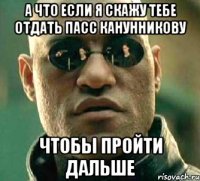 А ЧТО ЕСЛИ Я СКАЖУ ТЕБЕ ОТДАТЬ ПАСС КАНУННИКОВУ

ЧТОБЫ ПРОЙТИ ДАЛЬШЕ

risovach.ru